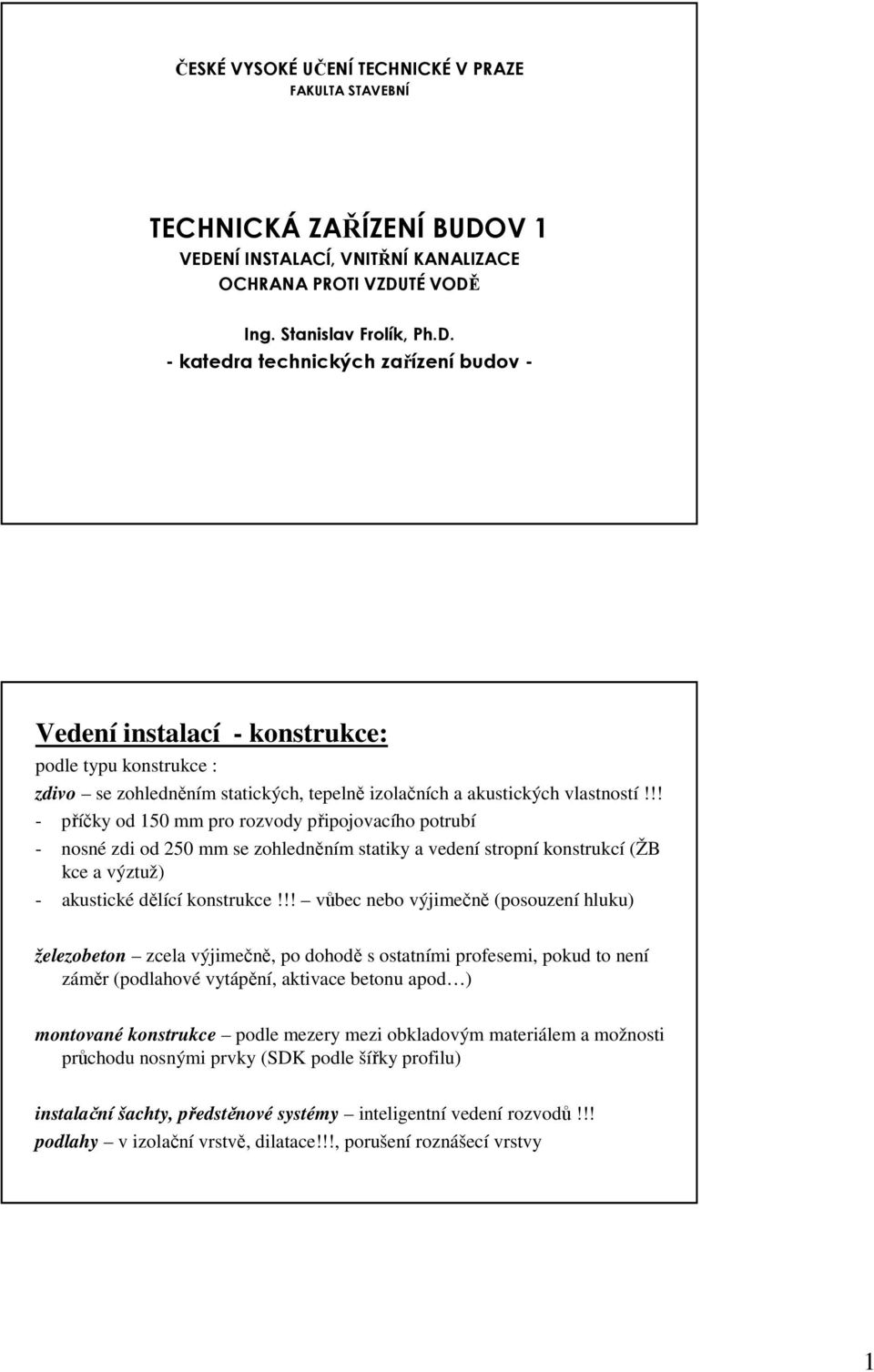 ČESKÉ VYSOKÉ UČENÍ TECHNICKÉ V PRAZE
FAKULTA STAVEBNÍ

TECHNICKÁ ZAŘÍZENÍ BUDOV 1
VEDENÍ INSTALACÍ, VNITŘNÍ KANALIZACE
OCHRANA PROTI VZDUTÉ VODĚ

Ing. Stanislav Frolík, Ph.D.
- katedra technických zařízení budov -

Vedení instalací - konstrukce:

podle typu konstrukce :

zdivo – se zohledněním statických, tepelně izolačních a akustických vlastností !!!

- příčky od 150 mm pro rozvody připojovacího potrubí
- nosné zdi od 250 mm se zohledněním statiky a vedení stropní konstrukcí (ŽB kce a výztuž)
- akustické dělící konstrukce !!! – vůbec nebo výjimečně (posouzení hluku)

železobeton – zcela výjimečně, po dohodě s ostatními profesemi, pokud to není záměr (podlahové vytápění, aktivace betonu apod…)

montované konstrukce – podle mezery mezi obkladovým materiálem a možnosti průchodu nosnými prvky (SDK podle šířky profilu)

instalační šachty, předstěnové systémy – inteligentní vedení rozvodů !!!
podlahy – v izolační vrstvě, dilatace!!!, porušení roznášecí vrstvy

1